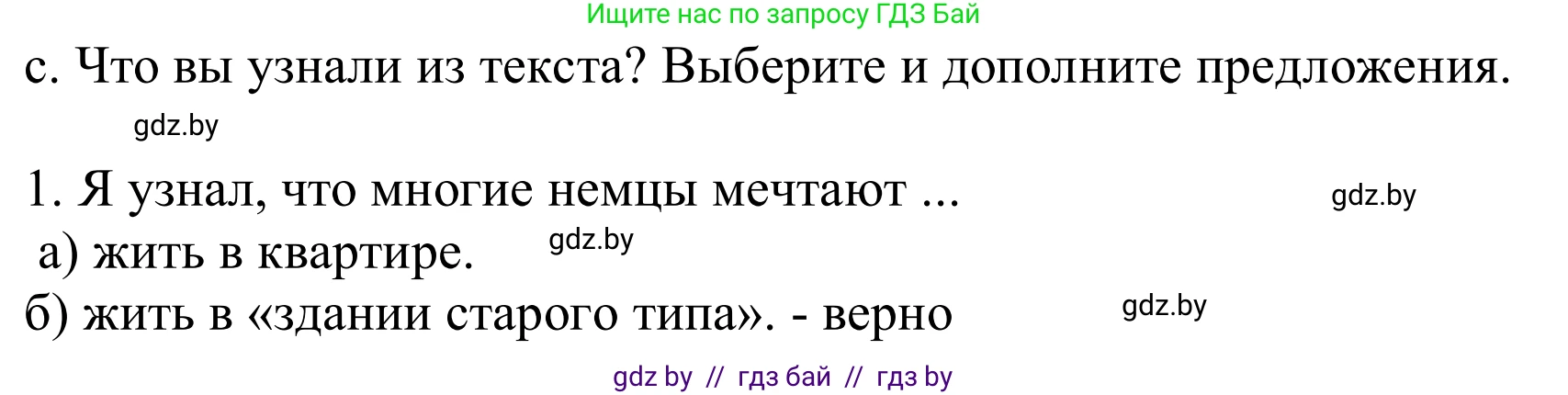 Ищите нас по запросу ГДЗ Бай

c. Что вы узнали из текста? Выберите и дополните предложения.

gdz.by

1. Я узнал, что многие немцы мечтают ...

gdz.by

а) жить в квартире.

gdz.by

б) жить в «здании старого типа». - верно

gdz.by

gdz by // гдз бай // гдз by